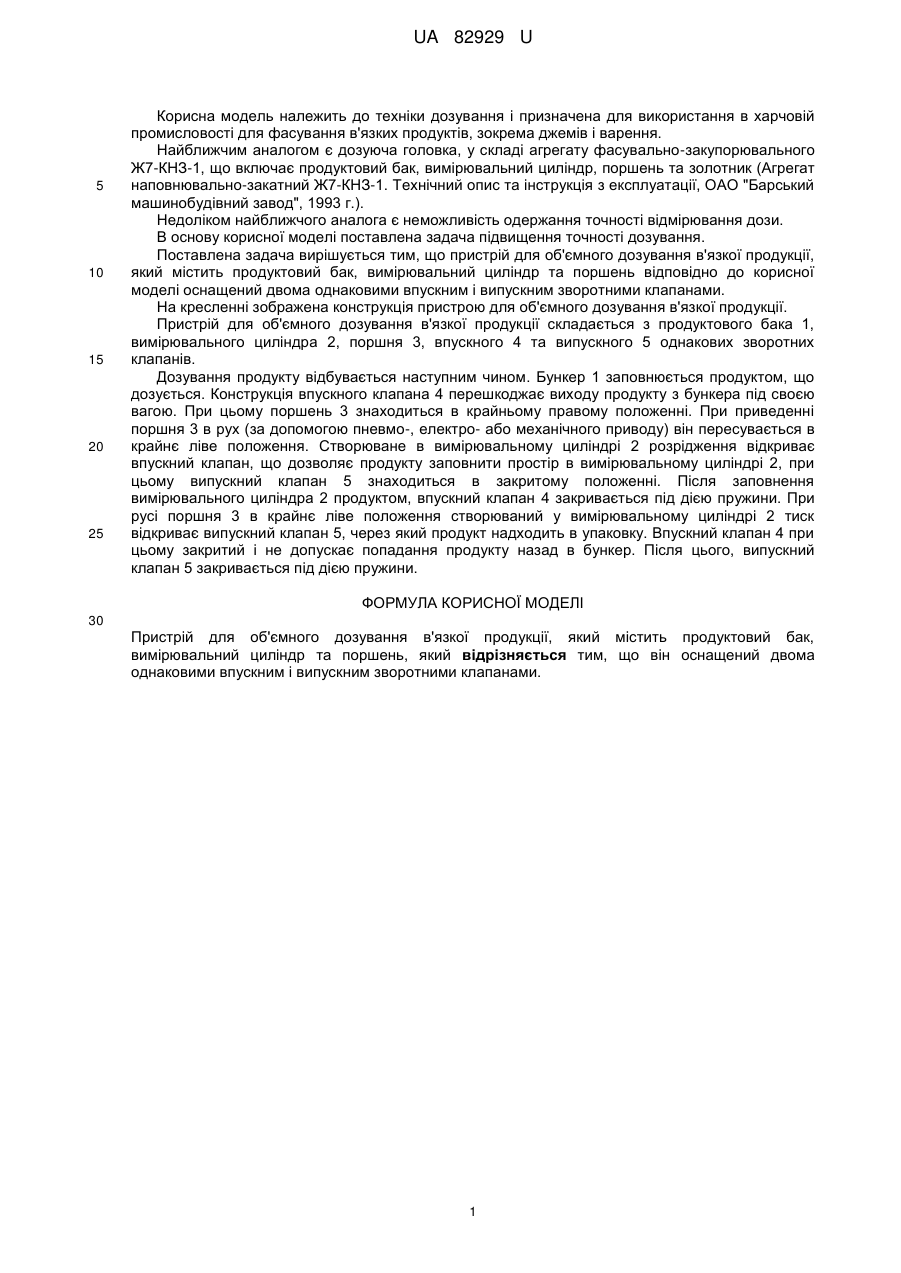 UA 82929 U

Корисна модель належить до техніки дозування і призначена для використання в харчовій промисловості для фасування в'язких продуктів, зокрема джемів і варення.

Найближчим аналогом є дозуюча головка, у складі агрегату фасувально-закупорювального Ж7-КНЗ-1, що включає продуктовий бак, вимірювальний циліндр, поршень та золотник (Агрегат наповнювально-закатний Ж7-КНЗ-1. Технічний опис та інструкція з експлуатації, ОАО "Барський машинобудівний завод", 1993 г.).

5

Недоліком найближчого аналога є неможливість одержання точності відмірювання дози.

В основу корисної моделі поставлена задача підвищення точності дозування.

Поставлена задача вирішується тим, що пристрій для об'ємного дозування в'язкої продукції, який містить продуктовий бак, вимірювальний циліндр та поршень відповідно до корисної моделі оснащений двома однаковими впускним і випускним зворотними клапанами.

10

На кресленні зображена конструкція пристрою для об'ємного дозування в'язкої продукції.

Пристрій для об'ємного дозування в'язкої продукції складається з продуктового бака 1, вимірювального циліндра 2, поршня 3, впускного 4 та випускного 5 однакових зворотних клапанів.

15

Дозування продукту відбувається наступним чином. Бункер 1 заповнюється продуктом, що дозується. Конструкція впускного клапана 4 перешкоджає виходу продукту з бункера під своєю вагою. При цьому поршень 3 знаходиться в крайньому правому положенні. При приведенні поршня 3 в рух (за допомогою пневмо-, електро- або механічного приводу) він пересувається в крайнє ліве положення. Створюване в вимірювальному циліндрі 2 розрідження відкриває впускний клапан, що дозволяє продукту заповнити простір в вимірювальному циліндрі 2, при цьому випускний клапан 5 знаходиться в закритому положенні. Після заповнення вимірювального циліндра 2 продуктом, впускний клапан 4 закривається під дією пружини. При русі поршня 3 в крайнє ліве положення створюваний у вимірювальному циліндрі 2 тиск відкриває випускний клапан 5, через який продукт надходить в упаковку. Впускний клапан 4 при цьому закритий і не допускає попадання продукту назад в бункер. Після цього, випускний клапан 5 закривається під дією пружини.

20

25

ФОРМУЛА КОРИСНОЇ МОДЕЛІ

30

Пристрій для об'ємного дозування в'язкої продукції, який містить продуктовий бак, вимірювальний циліндр та поршень, який відрізняється тим, що він оснащений двома однаковими впускним і випускним зворотними клапанами.

1